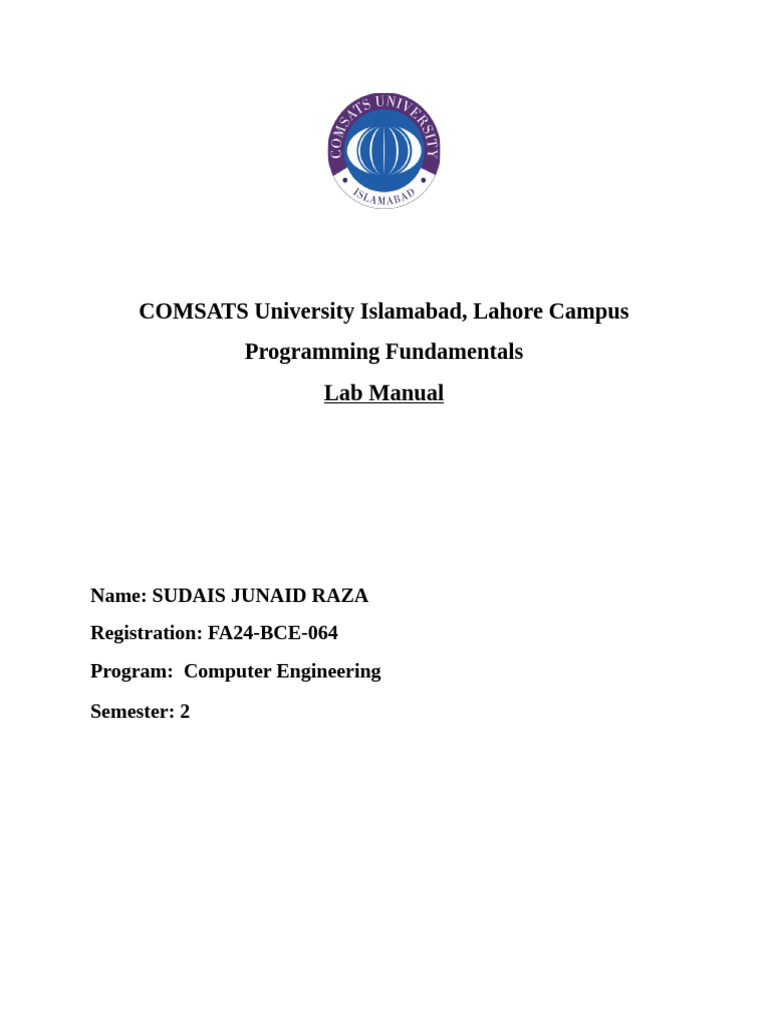 COMSATS UNIVERSITY
ISLAMABAD

COMSATS University Islamabad, Lahore Campus

Programming Fundamentals

Lab Manual

Name: SUDAIS JUNAID RAZA

Registration: FA24-BCE-064

Program: Computer Engineering

Semester: 2